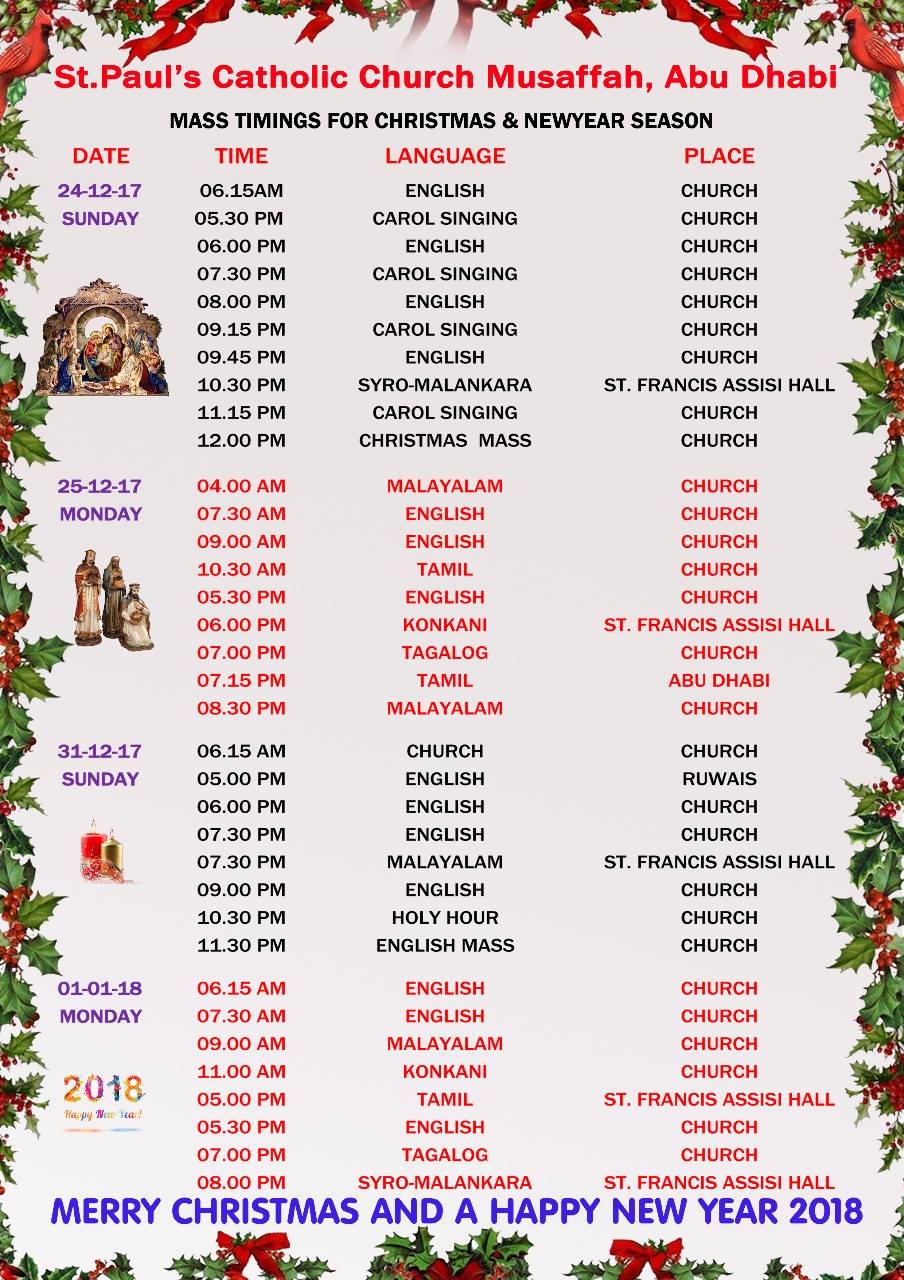 St.Paul's Catholic Church Musaffah, Abu Dhabi

MASS TIMINGS FOR CHRISTMAS & NEWYEAR SEASON

| DATE | TIME | LANGUAGE | PLACE |
|---|---|---|---|
| 24-12-17 | 06.15AM | ENGLISH | CHURCH |
| SUNDAY | 05.30 PM | CAROL SINGING | CHURCH |
| | 06.00 PM | ENGLISH | CHURCH |
| | 07.30 PM | CAROL SINGING | CHURCH |
| | 08.00 PM | ENGLISH | CHURCH |
| | 09.15 PM | CAROL SINGING | CHURCH |
| | 09.45 PM | ENGLISH | CHURCH |
| | 10.30 PM | SYRO-MALANKARA | ST. FRANCIS ASSISI HALL |
| | 11.15 PM | CAROL SINGING | CHURCH |
| | 12.00 PM | CHRISTMAS MASS | CHURCH |
| 25-12-17 | 04.00 AM | MALAYALAM | CHURCH |
| MONDAY | 07.30 AM | ENGLISH | CHURCH |
| | 09.00 AM | ENGLISH | CHURCH |
| | 10.30 AM | TAMIL | CHURCH |
| | 05.30 PM | ENGLISH | CHURCH |
| | 06.00 PM | KONKANI | ST. FRANCIS ASSISI HALL |
| | 07.00 PM | TAGALOG | CHURCH |
| | 07.15 PM | TAMIL | ABU DHABI |
| | 08.30 PM | MALAYALAM | CHURCH |
| 31-12-17 | 06.15 AM | CHURCH | CHURCH |
| SUNDAY | 05.00 PM | ENGLISH | RUWAIS |
| | 06.00 PM | ENGLISH | CHURCH |
| | 07.30 PM | ENGLISH | CHURCH |
| | 07.30 PM | MALAYALAM | ST. FRANCIS ASSISI HALL |
| | 09.00 PM | ENGLISH | CHURCH |
| | 10.30 PM | HOLY HOUR | CHURCH |
| | 11.30 PM | ENGLISH MASS | CHURCH |
| 01-01-18 | 06.15 AM | ENGLISH | CHURCH |
| MONDAY | 07.30 AM | ENGLISH | CHURCH |
| | 09.00 AM | MALAYALAM | CHURCH |
| | 11.00 AM | KONKANI | CHURCH |
| | 05.00 PM | TAMIL | ST. FRANCIS ASSISI HALL |
| | 05.30 PM | ENGLISH | CHURCH |
| | 07.00 PM | TAGALOG | CHURCH |
| | 08.00 PM | SYRO-MALANKARA | ST. FRANCIS ASSISI HALL |

2018 Happy New Year!

MERRY CHRISTMAS AND A HAPPY NEW YEAR 2018